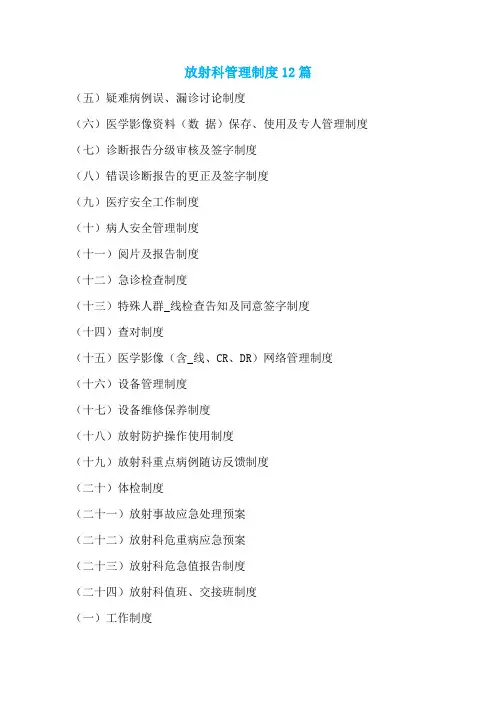 放射科管理制度12篇

（五）疑难病例误、漏诊讨论制度

（六）医学影像资料（数 据）保存、使用及专人管理制度

（七）诊断报告分级审核及签字制度

（八）错误诊断报告的更正及签字制度

（九）医疗安全工作制度

（十）病人安全管理制度

（十一）阅片及报告制度

（十二）急诊检查制度

（十三）特殊人群_线检查告知及同意签字制度

（十四）查对制度

（十五）医学影像（含_线、CR、DR）网络管理制度

（十六）设备管理制度

（十七）设备维修保养制度

（十八）放射防护操作使用制度

（十九）放射科重点病例随访反馈制度

（二十）体检制度

（二十一）放射事故应急处理预案

（二十二）放射科危重病应急预案

（二十三）放射科危急值报告制度

（二十四）放射科值班、交接班制度

（一）工作制度